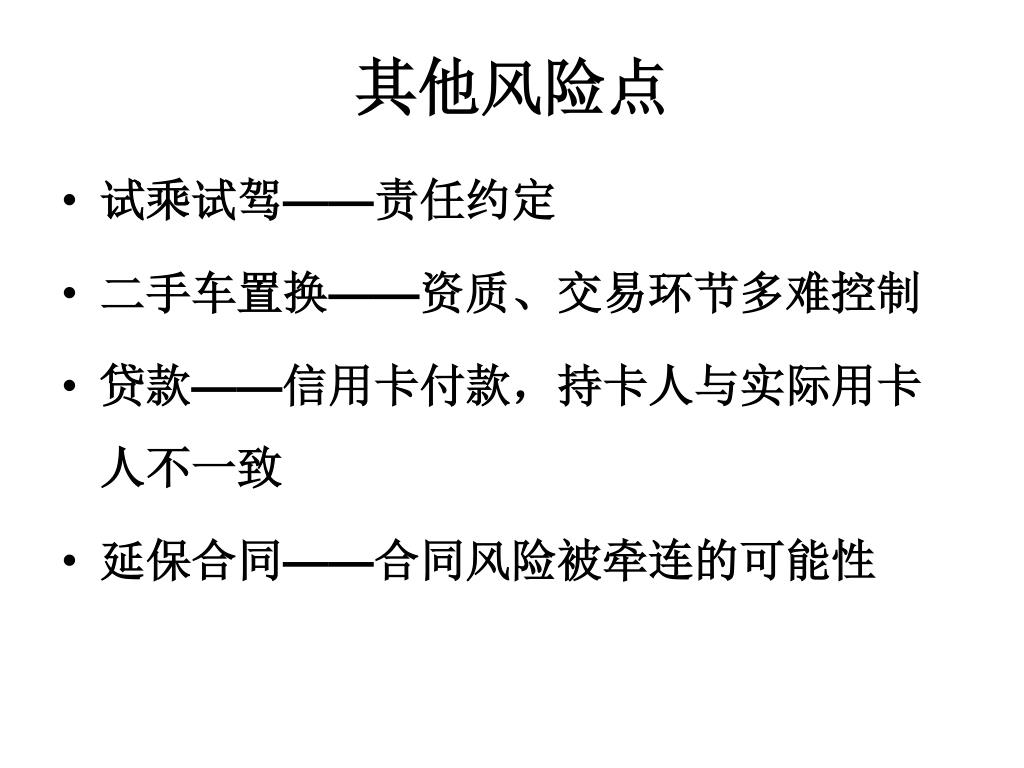 其他风险点

• 试乘试驾——责任约定
• 二手车置换——资质、交易环节多难控制
• 贷款——信用卡付款，持卡人与实际用卡人不一致
• 延保合同——合同风险被牵连的可能性